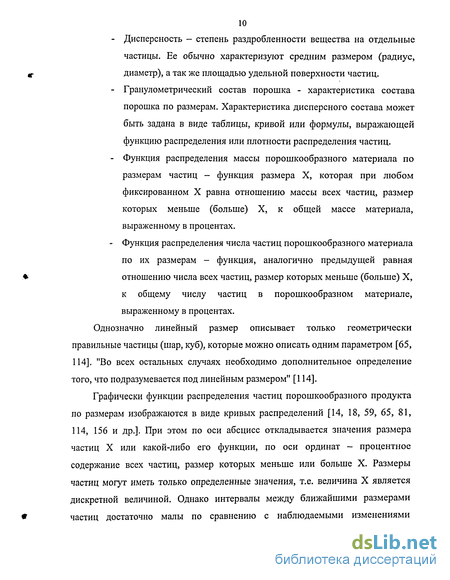 10

- Дисперсность – степень раздробленности вещества на отдельные частицы. Ее обычно характеризуют средним размером (радиус, диаметр), а так же площадью удельной поверхности частиц.
- Гранулометрический состав порошка - характеристика состава порошка по размерам. Характеристика дисперсного состава может быть задана в виде таблицы, кривой или формулы, выражающей функцию распределения или плотности распределения частиц.
- Функция распределения массы порошкообразного материала по размерам частиц – функция размера X, которая при любом фиксированном X равна отношению массы всех частиц, размер которых меньше (больше) X, к общей массе материала, выраженному в процентах.
- Функция распределения числа частиц порошкообразного материала по их размерам – функция, аналогично предыдущей равная отношению числа всех частиц, размер которых меньше (больше) X, к общему числу частиц в порошкообразном материале, выраженному в процентах.

Однозначно линейный размер описывает только геометрически правильные частицы (шар, куб), которые можно описать одним параметром [65, 114]. "Во всех остальных случаях необходимо дополнительное определение того, что подразумевается под линейным размером" [114].

Графически функции распределения частиц порошкообразного продукта по размерам изображаются в виде кривых распределений [14, 18, 59, 65, 81, 114, 156 и др.]. При этом по оси абсцисс откладывается значения размера частиц X или какой-либо его функции, по оси ординат – процентное содержание всех частиц, размер которых меньше или больше X. Размеры частиц могут иметь только определенные значения, т.е. величина X является дискретной величиной. Однако интервалы между ближайшими размерами частиц достаточно малы по сравнению с наблюдаемыми изменениями

dsLib.net
библиотека диссертаций